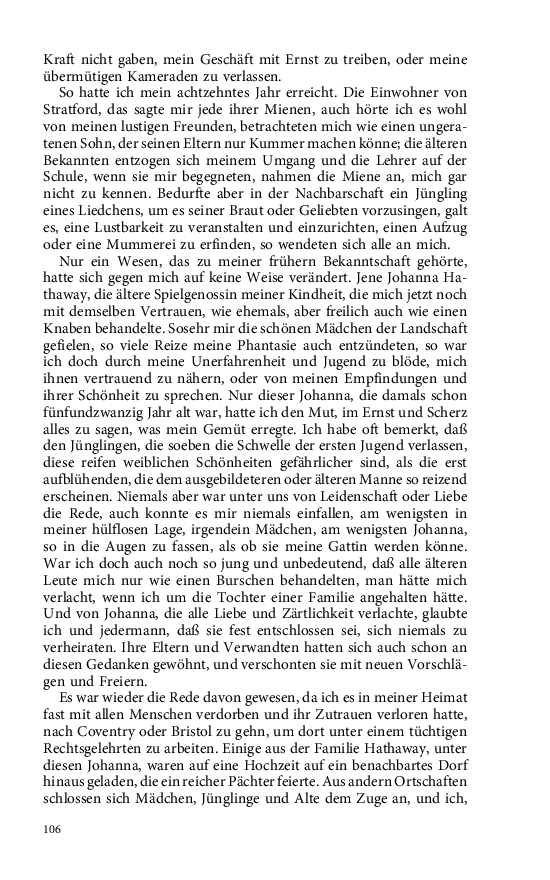 Kraft nicht gaben, mein Geschäft mit Ernst zu treiben, oder meine übermütigen Kameraden zu verlassen.

So hatte ich mein achtzehntes Jahr erreicht. Die Einwohner von Stratford, das sagte mir jede ihrer Mienen, auch hörte ich es wohl von meinen lustigen Freunden, betrachteten mich wie einen ungeratenen Sohn, der seinen Eltern nur Kummer machen könne; die älteren Bekannten entzogen sich meinem Umgang und die Lehrer auf der Schule, wenn sie mir begegneten, nahmen die Miene an, mich gar nicht zu kennen. Bedurfte aber in der Nachbarschaft ein Jüngling eines Liedchens, um es seiner Braut oder Geliebten vorzusingen, galt es, eine Lustbarkeit zu veranstalten und einzurichten, einen Aufzug oder eine Mummerei zu erfinden, so wendeten sich alle an mich.

Nur ein Wesen, das zu meiner frühern Bekanntschaft gehörte, hatte sich gegen mich auf keine Weise verändert. Jene Johanna Hathaway, die ältere Spielgenossin meiner Kindheit, die mich jetzt noch mit demselben Vertrauen, wie ehemals, aber freilich auch wie einen Knaben behandelte. Sosehr mir die schönen Mädchen der Landschaft gefielen, so viele Reize meine Phantasie auch entzündeten, so war ich doch durch meine Unerfahrenheit und Jugend zu blöde, mich ihnen vertrauend zu nähern, oder von meinen Empfindungen und ihrer Schönheit zu sprechen. Nur dieser Johanna, die damals schon fünfundzwanzig Jahr alt war, hatte ich den Mut, im Ernst und Scherz alles zu sagen, was mein Gemüt erregte. Ich habe oft bemerkt, daß den Jünglingen, die soeben die Schwelle der ersten Jugend verlassen, diese reifen weiblichen Schönheiten gefährlicher sind, als die erst aufblühenden, die dem ausgebildeteren oder älteren Manne so reizend erscheinen. Niemals aber war unter uns von Leidenschaft oder Liebe die Rede, auch konnte es mir niemals einfallen, am wenigsten in meiner hülflosen Lage, irgendein Mädchen, am wenigsten Johanna, so in die Augen zu fassen, als ob sie meine Gattin werden könne. War ich doch auch noch so jung und unbedeutend, daß alle älteren Leute mich nur wie einen Burschen behandelten, man hätte mich verlacht, wenn ich um die Tochter einer Familie angehalten hätte. Und von Johanna, die alle Liebe und Zärtlichkeit verlachte, glaubte ich und jedermann, daß sie fest entschlossen sei, sich niemals zu verheiraten. Ihre Eltern und Verwandten hatten sich auch schon an diesen Gedanken gewöhnt, und verschonten sie mit neuen Vorschlägen und Freiern.

Es war wieder die Rede davon gewesen, da ich es in meiner Heimat fast mit allen Menschen verdorben und ihr Zutrauen verloren hatte, nach Coventry oder Bristol zu gehn, um dort unter einem tüchtigen Rechtsgelehrten zu arbeiten. Einige aus der Familie Hathaway, unter diesen Johanna, waren auf eine Hochzeit auf ein benachbartes Dorf hinaus geladen, die ein reicher Pächter feierte. Aus andern Ortschaften schlossen sich Mädchen, Jünglinge und Alte dem Zuge an, und ich,

106